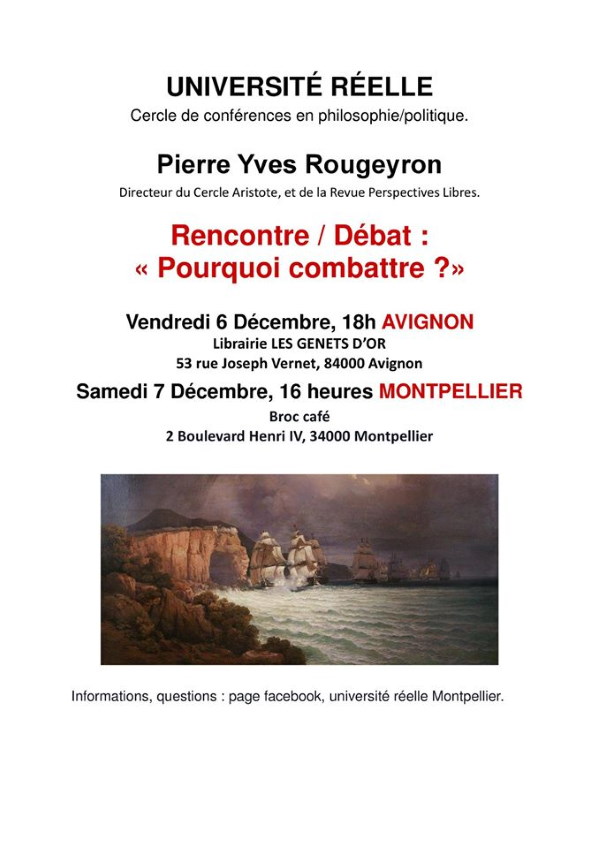 UNIVERSITÉ RÉELLE

Cercle de conférences en philosophie/politique.

Pierre Yves Rougeyron

Directeur du Cercle Aristote, et de la Revue Perspectives Libres.

Rencontre / Débat :
« Pourquoi combattre ?»

Vendredi 6 Décembre, 18h AVIGNON
Librairie LES GENETS D'OR
53 rue Joseph Vernet, 84000 Avignon

Samedi 7 Décembre, 16 heures MONTPELLIER
Broc café
2 Boulevard Henri IV, 34000 Montpellier

Informations, questions : page facebook, université réelle Montpellier.